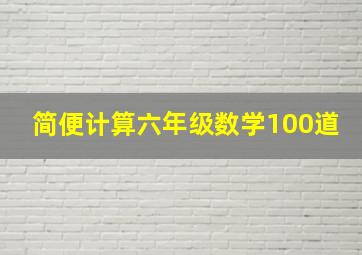 简便计算六年级数学100道